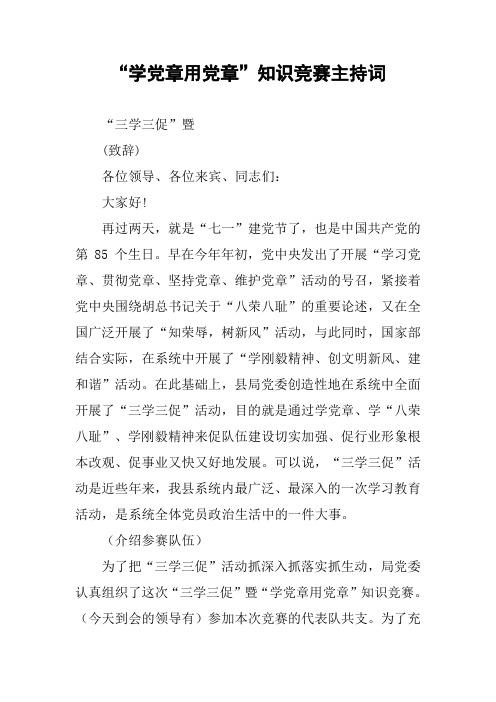 “学党章用党章”知识竞赛主持词

“三学三促”暨

(致辞)

各位领导、各位来宾、同志们:

大家好!

再过两天，就是“七一”建党节了，也是中国共产党的第 85 个生日。早在今年年初，党中央发出了开展“学习党章、贯彻党章、坚持党章、维护党章”活动的号召，紧接着党中央围绕胡总书记关于“八荣八耻”的重要论述，又在全国广泛开展了“知荣辱，树新风”活动，与此同时，国家部结合实际，在系统中开展了“学刚毅精神、创文明新风、建和谐”活动。在此基础上，县局党委创造性地在系统中全面开展了“三学三促”活动，目的就是通过学党章、学“八荣八耻”、学刚毅精神来促队伍建设切实加强、促行业形象根本改观、促事业又快又好地发展。可以说，“三学三促”活动是近些年来，我县系统内最广泛、最深入的一次学习教育活动，是系统全体党员政治生活中的一件大事。

(介绍参赛队伍)

为了把“三学三促”活动抓深入抓落实抓生动，局党委认真组织了这次“三学三促”暨“学党章用党章”知识竞赛。(今天到会的领导有)参加本次竞赛的代表队共支。为了充